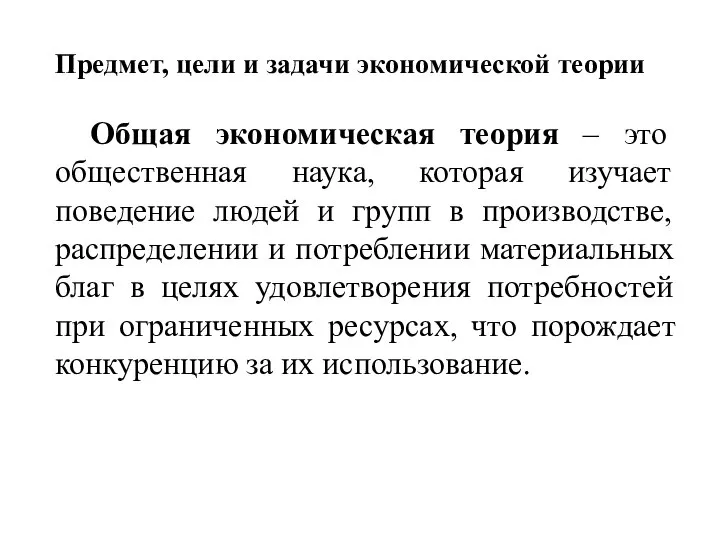 Предмет, цели и задачи экономической теории

Общая экономическая теория – это общественная наука, которая изучает поведение людей и групп в производстве, распределении и потреблении материальных благ в целях удовлетворения потребностей при ограниченных ресурсах, что порождает конкуренцию за их использование.